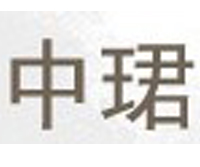 中珺